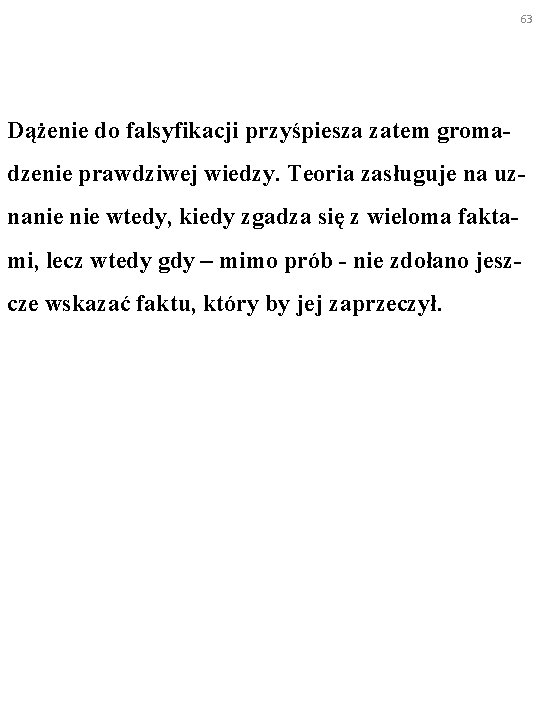 63

Dążenie do falsyfikacji przyśpiesza zatem gromadzenie prawdziwej wiedzy. Teoria zasługuje na uznanie nie wtedy, kiedy zgadza się z wieloma faktami, lecz wtedy gdy – mimo prób - nie zdołano jeszcze wskazać faktu, który by jej zaprzeczył.